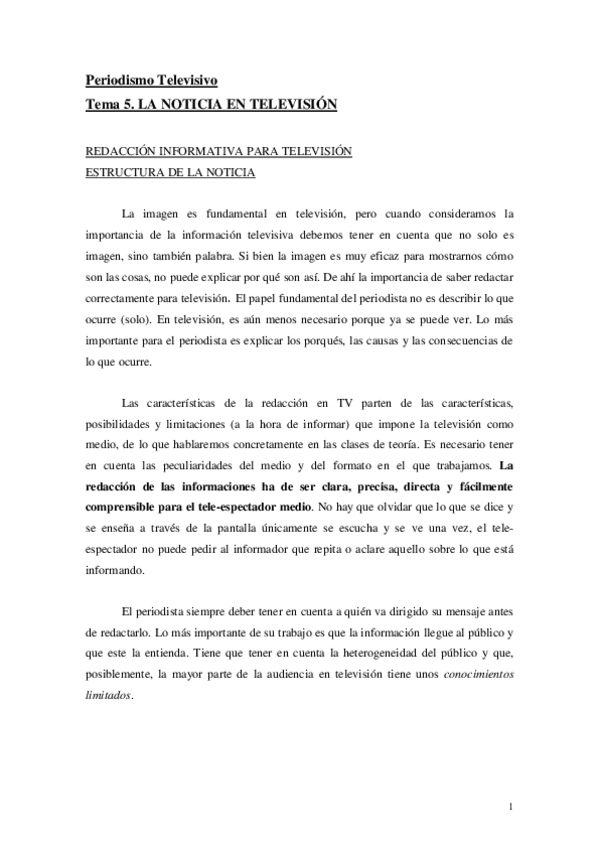 Periodismo Televisivo
Tema 5. LA NOTICIA EN TELEVISIÓN

REDACCIÓN INFORMATIVA PARA TELEVISIÓN
ESTRUCTURA DE LA NOTICIA

La imagen es fundamental en televisión, pero cuando consideramos la importancia de la información televisiva debemos tener en cuenta que no solo es imagen, sino también palabra. Si bien la imagen es muy eficaz para mostrarnos cómo son las cosas, no puede explicar por qué son así. De ahí la importancia de saber redactar correctamente para televisión. El papel fundamental del periodista no es describir lo que ocurre (solo). En televisión, es aún menos necesario porque ya se puede ver. Lo más importante para el periodista es explicar los porqués, las causas y las consecuencias de lo que ocurre.

Las características de la redacción en TV parten de las características, posibilidades y limitaciones (a la hora de informar) que impone la televisión como medio, de lo que hablaremos concretamente en las clases de teoría. Es necesario tener en cuenta las peculiaridades del medio y del formato en el que trabajamos. La redacción de las informaciones ha de ser clara, precisa, directa y fácilmente comprensible para el tele-espectador medio. No hay que olvidar que lo que se dice y se enseña a través de la pantalla únicamente se escucha y se ve una vez, el tele-espectador no puede pedir al informador que repita o aclare aquello sobre lo que está informando.

El periodista siempre deber tener en cuenta a quién va dirigido su mensaje antes de redactarlo. Lo más importante de su trabajo es que la información llegue al público y que este la entienda. Tiene que tener en cuenta la heterogeneidad del público y que, posiblemente, la mayor parte de la audiencia en televisión tiene unos conocimientos limitados.

1